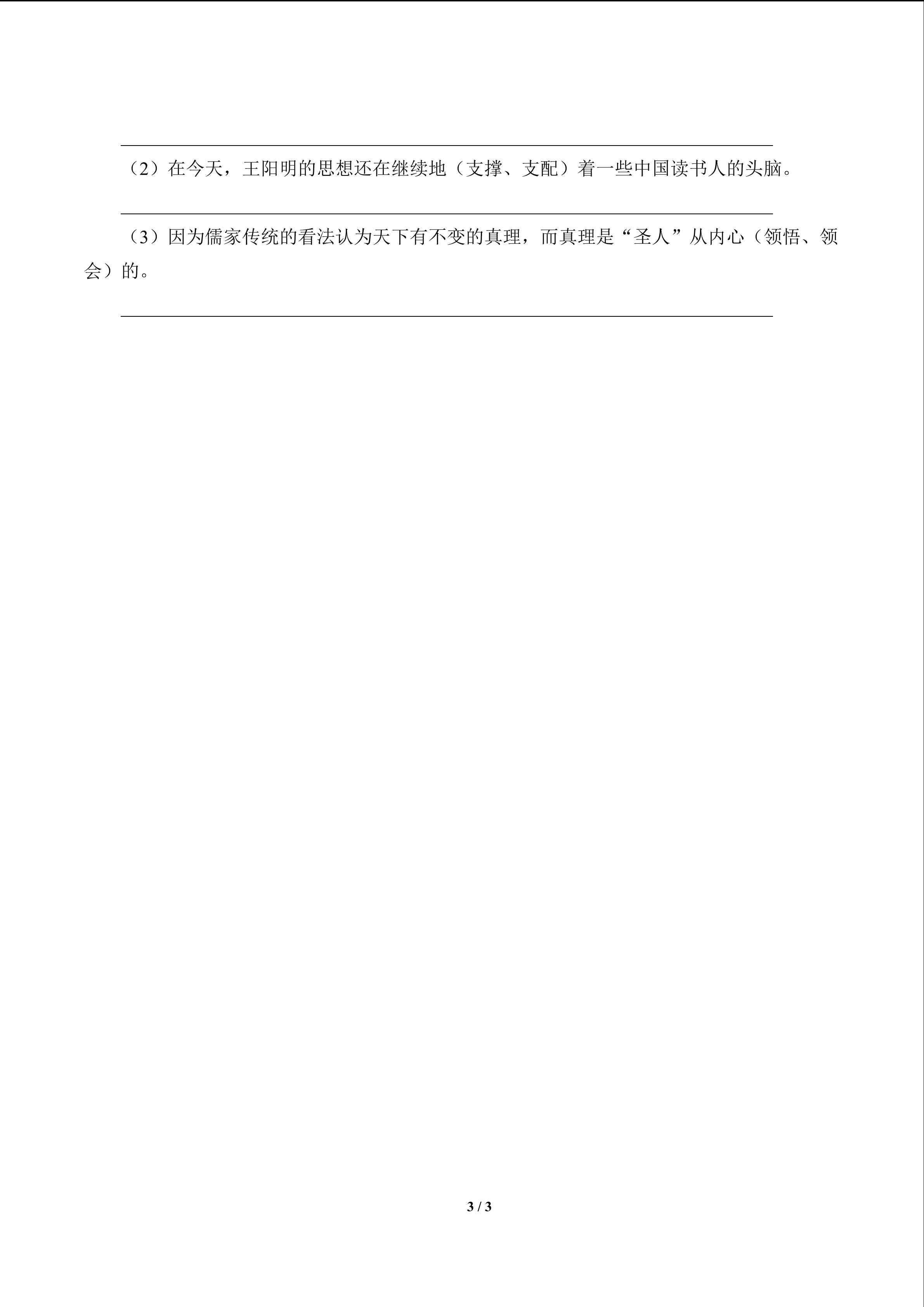 ____

（2）在今天，王阳明的思想还在继续地（支撑、支配）着一些中国读书人的头脑。

____

（3）因为儒家传统的看法认为天下有不变的真理，而真理是“圣人”从内心（领悟、领会）的。

____

3 / 3